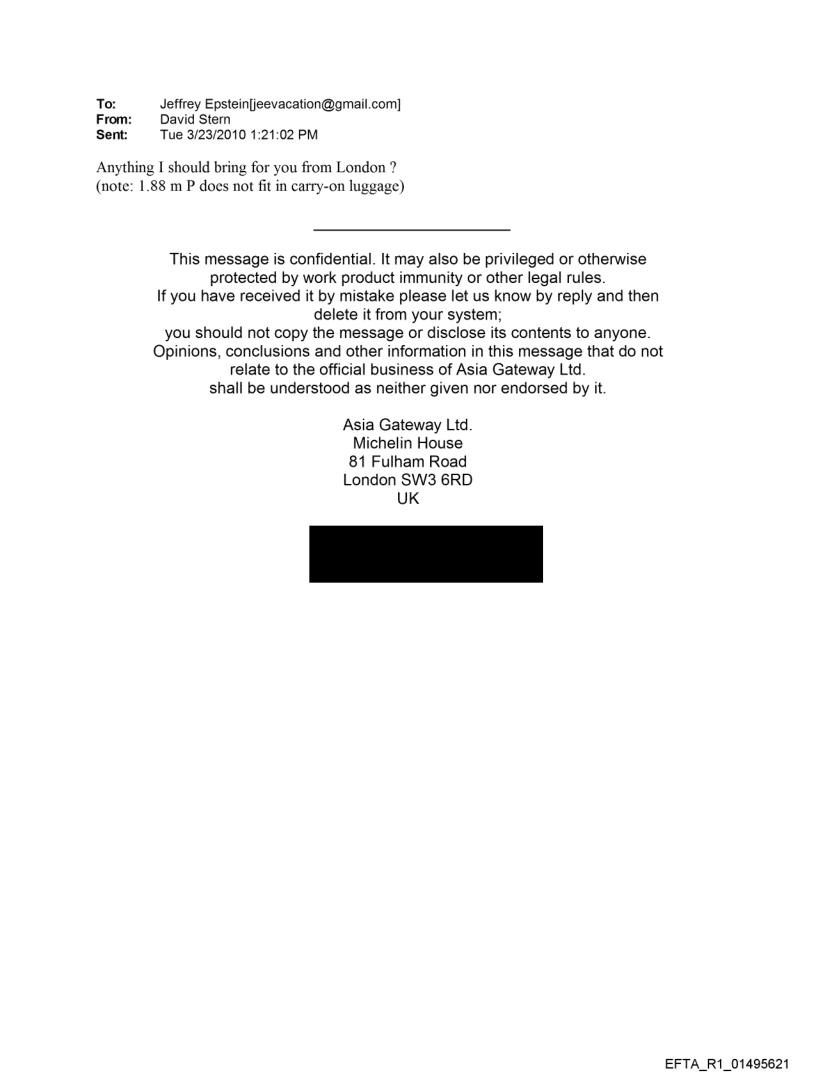 To: Jeffrey Epstein[jeevacation@gmail.com]
From: David Stern
Sent: Tue 3/23/2010 1:21:02 PM

Anything I should bring for you from London ?
(note: 1.88 m P does not fit in carry-on luggage)

This message is confidential. It may also be privileged or otherwise protected by work product immunity or other legal rules.
If you have received it by mistake please let us know by reply and then delete it from your system;
you should not copy the message or disclose its contents to anyone.
Opinions, conclusions and other information in this message that do not relate to the official business of Asia Gateway Ltd.
shall be understood as neither given nor endorsed by it.

Asia Gateway Ltd.
Michelin House
81 Fulham Road
London SW3 6RD
UK

EFTA_R1_01495621